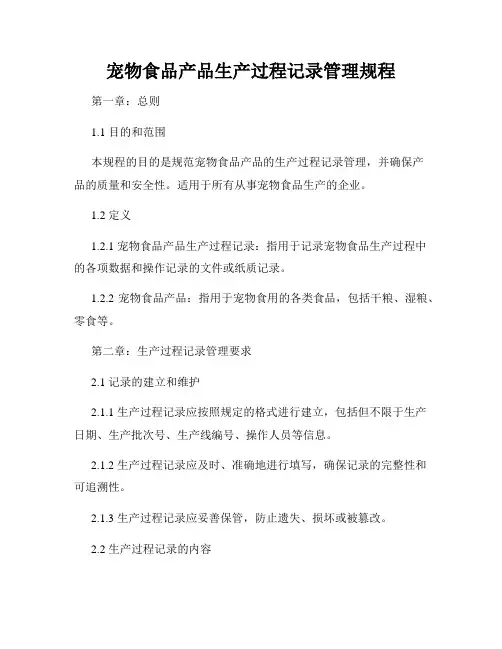 宠物食品产品生产过程记录管理规程

第一章：总则

1.1 目的和范围

本规程的目的是规范宠物食品产品的生产过程记录管理，并确保产品的质量和安全性。适用于所有从事宠物食品生产的企业。

1.2 定义

1.2.1 宠物食品产品生产过程记录：指用于记录宠物食品生产过程中的各项数据和操作记录的文件或纸质记录。

1.2.2 宠物食品产品：指用于宠物食用的各类食品，包括干粮、湿粮、零食等。

第二章：生产过程记录管理要求

2.1 记录的建立和维护

2.1.1 生产过程记录应按照规定的格式进行建立，包括但不限于生产日期、生产批次号、生产线编号、操作人员等信息。

2.1.2 生产过程记录应及时、准确地进行填写，确保记录的完整性和可追溯性。

2.1.3 生产过程记录应妥善保管，防止遗失、损坏或被篡改。

2.2 生产过程记录的内容